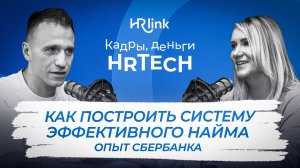 HRlink

Кадры, деньги
HRTECH

КАК ПОСТРОИТЬ СИСТЕМУ ЭФФЕКТИВНОГО НАЙМА
ОПЫТ СБЕРБАНКА